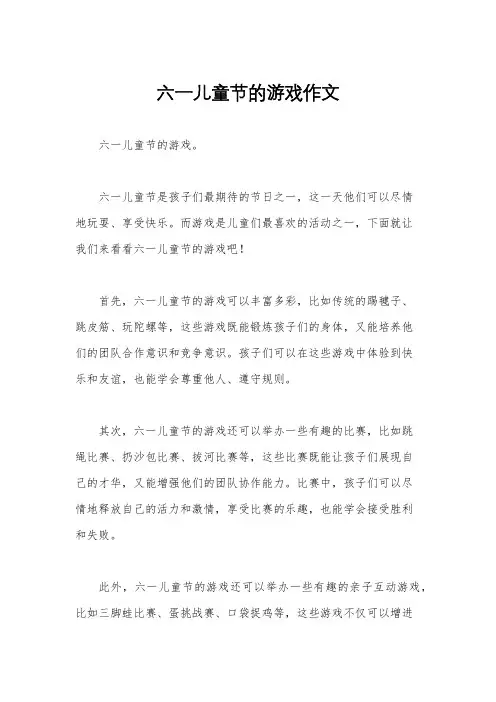 六一儿童节的游戏作文

六一儿童节的游戏。

六一儿童节是孩子们最期待的节日之一，这一天他们可以尽情地玩耍、享受快乐。而游戏是儿童们最喜欢的活动之一，下面就让我们来看看六一儿童节的游戏吧！

首先，六一儿童节的游戏可以丰富多彩，比如传统的踢毽子、跳皮筋、玩陀螺等，这些游戏既能锻炼孩子们的身体，又能培养他们的团队合作意识和竞争意识。孩子们可以在这些游戏中体验到快乐和友谊，也能学会尊重他人、遵守规则。

其次，六一儿童节的游戏还可以举办一些有趣的比赛，比如跳绳比赛、扔沙包比赛、拔河比赛等，这些比赛既能让孩子们展现自己的才华，又能增强他们的团队协作能力。比赛中，孩子们可以尽情地释放自己的活力和激情，享受比赛的乐趣，也能学会接受胜利和失败。

此外，六一儿童节的游戏还可以举办一些有趣的亲子互动游戏，比如三脚蛙比赛、蛋挑战赛、口袋捉鸡等，这些游戏不仅可以增进